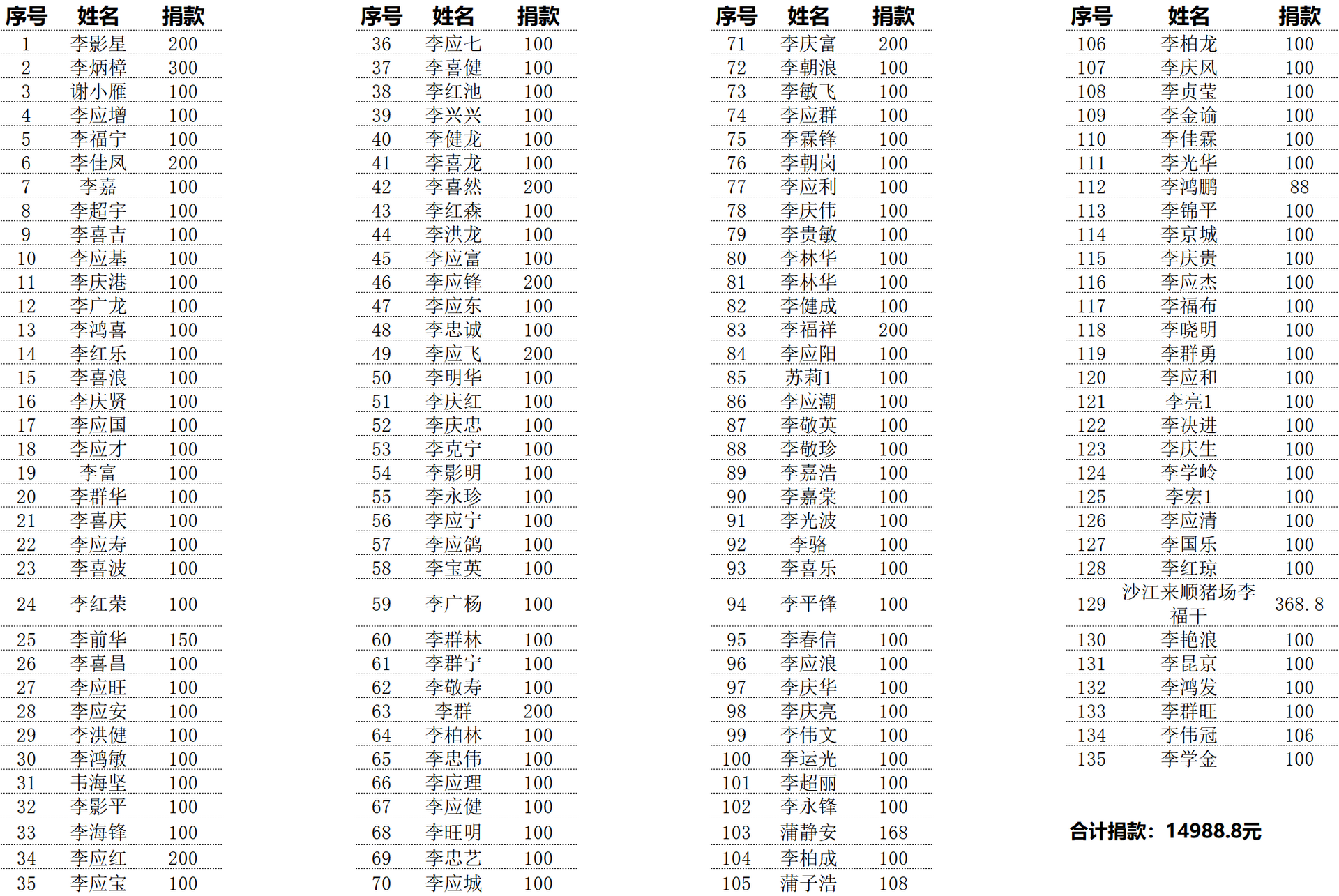 | 序号 | 姓名 | 捐款 |
|---|---|---|
| 1 | 李影星 | 200 |
| 2 | 李炳樟 | 300 |
| 3 | 谢小雁 | 100 |
| 4 | 李应增 | 100 |
| 5 | 李福宁 | 100 |
| 6 | 李佳凤 | 200 |
| 7 | 李嘉 | 100 |
| 8 | 李超宇 | 100 |
| 9 | 李喜吉 | 100 |
| 10 | 李应基 | 100 |
| 11 | 李庆港 | 100 |
| 12 | 李广龙 | 100 |
| 13 | 李鸿喜 | 100 |
| 14 | 李红乐 | 100 |
| 15 | 李喜浪 | 100 |
| 16 | 李庆贤 | 100 |
| 17 | 李应国 | 100 |
| 18 | 李应才 | 100 |
| 19 | 李富 | 100 |
| 20 | 李群华 | 100 |
| 21 | 李喜庆 | 100 |
| 22 | 李应寿 | 100 |
| 23 | 李喜波 | 100 |
| 24 | 李红荣 | 100 |
| 25 | 李前华 | 150 |
| 26 | 李喜昌 | 100 |
| 27 | 李应旺 | 100 |
| 28 | 李应安 | 100 |
| 29 | 李洪健 | 100 |
| 30 | 李鸿敏 | 100 |
| 31 | 韦海坚 | 100 |
| 32 | 李影平 | 100 |
| 33 | 李海锋 | 100 |
| 34 | 李应红 | 200 |
| 35 | 李应宝 | 100 |

| 序号 | 姓名 | 捐款 |
|---|---|---|
| 36 | 李应七 | 100 |
| 37 | 李喜健 | 100 |
| 38 | 李红池 | 100 |
| 39 | 李兴兴 | 100 |
| 40 | 李健龙 | 100 |
| 41 | 李喜龙 | 100 |
| 42 | 李喜然 | 200 |
| 43 | 李红森 | 100 |
| 44 | 李洪龙 | 100 |
| 45 | 李应富 | 100 |
| 46 | 李应锋 | 200 |
| 47 | 李应东 | 100 |
| 48 | 李忠诚 | 100 |
| 49 | 李应飞 | 200 |
| 50 | 李明华 | 100 |
| 51 | 李庆红 | 100 |
| 52 | 李庆忠 | 100 |
| 53 | 李克宁 | 100 |
| 54 | 李影明 | 100 |
| 55 | 李永珍 | 100 |
| 56 | 李应宁 | 100 |
| 57 | 李应鸽 | 100 |
| 58 | 李宝英 | 100 |
| 59 | 李广杨 | 100 |
| 60 | 李群林 | 100 |
| 61 | 李群宁 | 100 |
| 62 | 李敬寿 | 100 |
| 63 | 李群 | 200 |
| 64 | 李柏林 | 100 |
| 65 | 李忠伟 | 100 |
| 66 | 李应理 | 100 |
| 67 | 李应健 | 100 |
| 68 | 李旺明 | 100 |
| 69 | 李忠艺 | 100 |
| 70 | 李应城 | 100 |

| 序号 | 姓名 | 捐款 |
|---|---|---|
| 71 | 李庆富 | 200 |
| 72 | 李朝浪 | 100 |
| 73 | 李敏飞 | 100 |
| 74 | 李应群 | 100 |
| 75 | 李霖锋 | 100 |
| 76 | 李朝岗 | 100 |
| 77 | 李应利 | 100 |
| 78 | 李庆伟 | 100 |
| 79 | 李贵敏 | 100 |
| 80 | 李林华 | 100 |
| 81 | 李林华 | 100 |
| 82 | 李健成 | 100 |
| 83 | 李福祥 | 200 |
| 84 | 李应阳 | 100 |
| 85 | 苏莉1 | 100 |
| 86 | 李应潮 | 100 |
| 87 | 李敬英 | 100 |
| 88 | 李敬珍 | 100 |
| 89 | 李嘉浩 | 100 |
| 90 | 李嘉棠 | 100 |
| 91 | 李光波 | 100 |
| 92 | 李骆 | 100 |
| 93 | 李喜乐 | 100 |
| 94 | 李平锋 | 100 |
| 95 | 李春信 | 100 |
| 96 | 李应浪 | 100 |
| 97 | 李庆华 | 100 |
| 98 | 李庆亮 | 100 |
| 99 | 李伟文 | 100 |
| 100 | 李运光 | 100 |
| 101 | 李超丽 | 100 |
| 102 | 李永锋 | 100 |
| 103 | 蒲静安 | 168 |
| 104 | 李柏成 | 100 |
| 105 | 蒲子浩 | 108 |

| 序号 | 姓名 | 捐款 |
|---|---|---|
| 106 | 李柏龙 | 100 |
| 107 | 李庆风 | 100 |
| 108 | 李贞莹 | 100 |
| 109 | 李金谕 | 100 |
| 110 | 李佳霖 | 100 |
| 111 | 李光华 | 100 |
| 112 | 李鸿鹏 | 88 |
| 113 | 李锦平 | 100 |
| 114 | 李京城 | 100 |
| 115 | 李庆贵 | 100 |
| 116 | 李应杰 | 100 |
| 117 | 李福布 | 100 |
| 118 | 李晓明 | 100 |
| 119 | 李群勇 | 100 |
| 120 | 李应和 | 100 |
| 121 | 李亮1 | 100 |
| 122 | 李决进 | 100 |
| 123 | 李庆生 | 100 |
| 124 | 李学岭 | 100 |
| 125 | 李宏1 | 100 |
| 126 | 李应清 | 100 |
| 127 | 李国乐 | 100 |
| 128 | 李红琼 | 100 |
| 129 | 沙江来顺猪场李福干 | 368.8 |
| 130 | 李艳浪 | 100 |
| 131 | 李昆京 | 100 |
| 132 | 李鸿发 | 100 |
| 133 | 李群旺 | 100 |
| 134 | 李伟冠 | 106 |
| 135 | 李学金 | 100 |

合计捐款：14988.8元